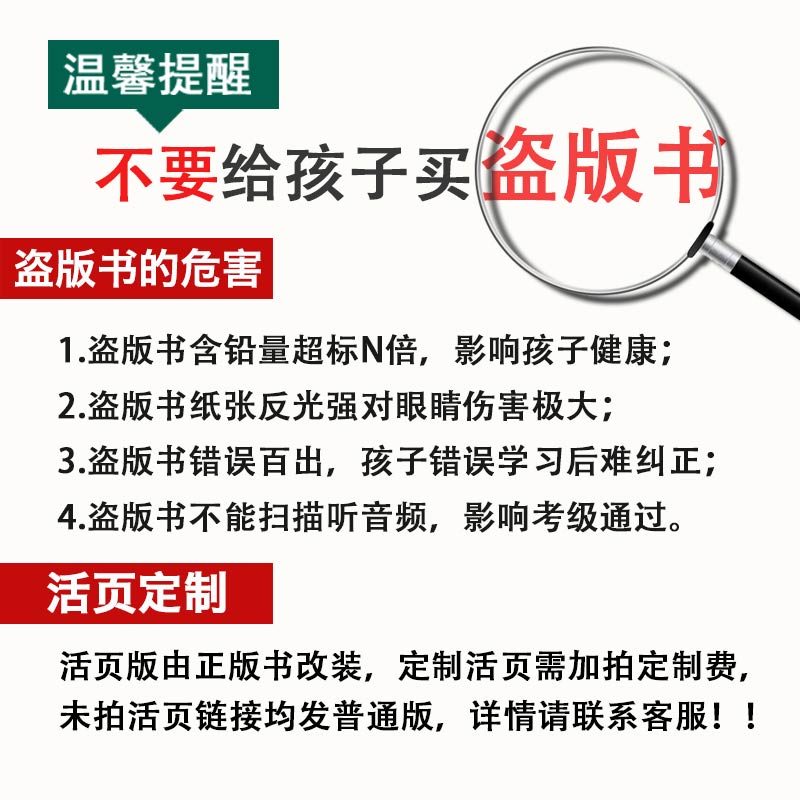 温馨提醒

不要给孩子买盗版书

盗版书的危害

1.盗版书含铅量超标N倍，影响孩子健康；
2.盗版书纸张反光强对眼睛伤害极大；
3.盗版书错误百出，孩子错误学习后难纠正；
4.盗版书不能扫描听音频，影响考级通过。

活页定制

活页版由正版书改装，定制活页需加拍定制费，未拍活页链接均发普通版，详情请联系客服！！